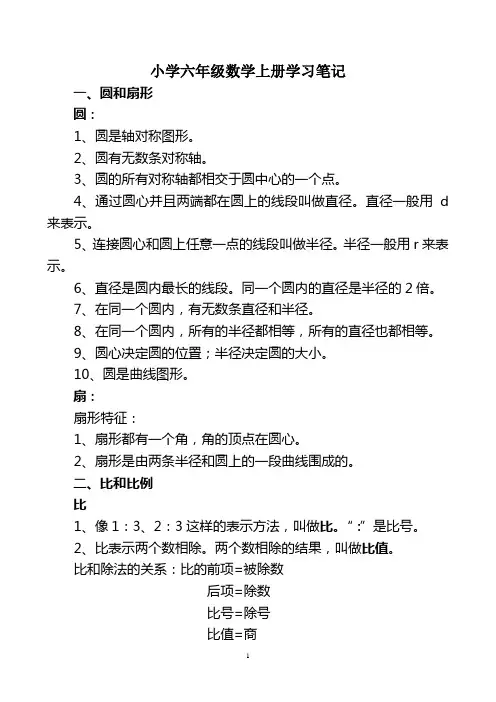 小学六年级数学上册学习笔记

一、圆和扇形

圆：

1、圆是轴对称图形。

2、圆有无数条对称轴。

3、圆的所有对称轴都相交于圆中心的一个点。

4、通过圆心并且两端都在圆上的线段叫做直径。直径一般用 d 来表示。

5、连接圆心和圆上任意一点的线段叫做半径。半径一般用 r 来表示。

6、直径是圆内最长的线段。同一个圆内的直径是半径的 2 倍。

7、在同一个圆内，有无数条直径和半径。

8、在同一个圆内，所有的半径都相等，所有的直径也都相等。

9、圆心决定圆的位置；半径决定圆的大小。

10、圆是曲线图形。

扇：

扇形特征：

1、扇形都有一个角，角的顶点在圆心。

2、扇形是由两条半径和圆上的一段曲线围成的。

二、比和比例

比

1、像 1：3、2：3 这样的表示方法，叫做比。“：”是比号。

2、比表示两个数相除。两个数相除的结果，叫做比值。

比和除法的关系：比的前项=被除数

后项=除数

比号=除号

比值=商

1